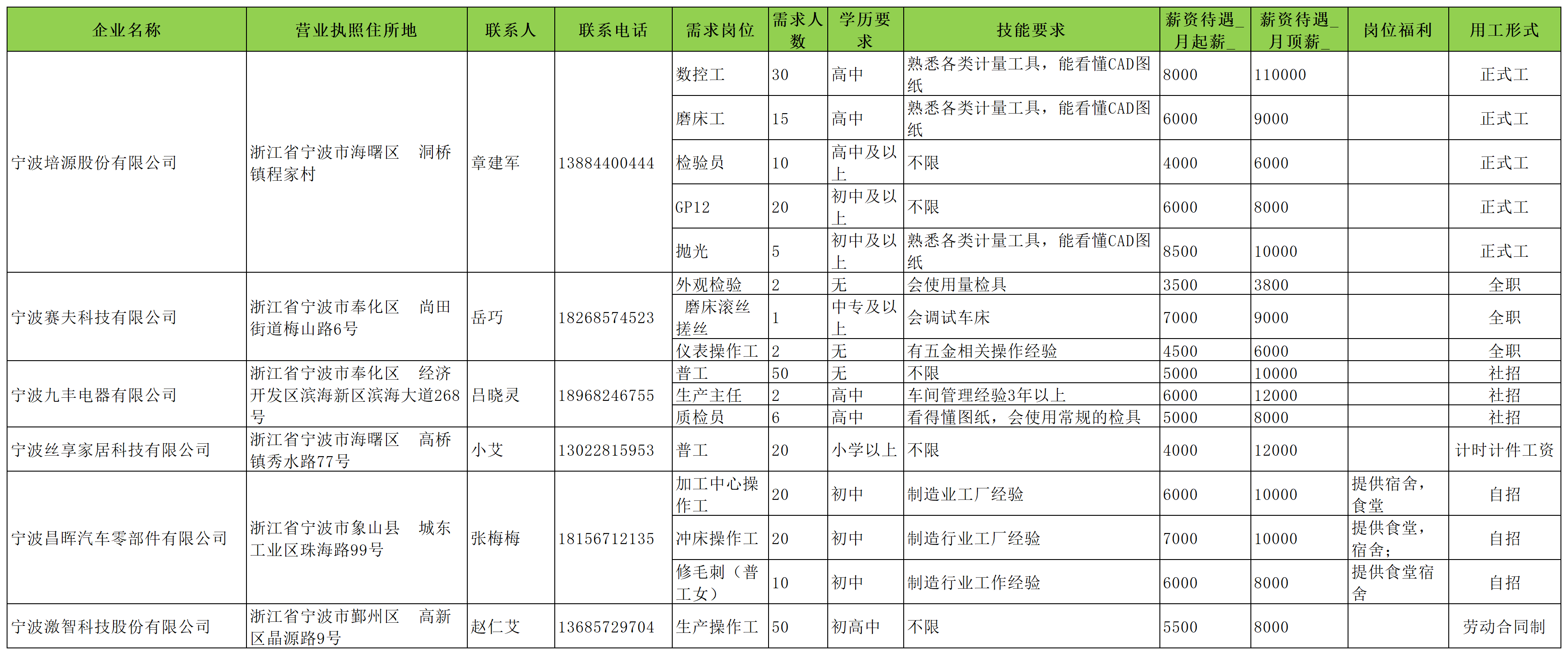 | 企业名称 | 营业执照住所地 | 联系人 | 联系电话 | 需求岗位 | 需求人数 | 学历要求 | 技能要求 | 薪资待遇_月起薪_ | 薪资待遇_月顶薪_ | 岗位福利 | 用工形式 |
|---|---|---|---|---|---|---|---|---|---|---|---|
| 宁波培源股份有限公司 | 浙江省宁波市海曙区 洞桥镇程家村 | 章建军 | 13884400444 | 数控工 | 30 | 高中 | 熟悉各类计量工具，能看懂CAD图纸 | 8000 | 110000 | | 正式工 |
| | | | | 磨床工 | 15 | 高中 | 熟悉各类计量工具，能看懂CAD图纸 | 6000 | 9000 | | 正式工 |
| | | | | 检验员 | 10 | 高中及以上 | 不限 | 4000 | 6000 | | 正式工 |
| | | | | GP12 | 20 | 初中及以上 | 不限 | 6000 | 8000 | | 正式工 |
| | | | | 抛光 | 5 | 初中及以上 | 熟悉各类计量工具，能看懂CAD图纸 | 8500 | 10000 | | 正式工 |
| 宁波赛夫科技有限公司 | 浙江省宁波市奉化区 尚田街道梅山路6号 | 岳巧 | 18268574523 | 外观检验 | 2 | 无 | 会使用量检具 | 3500 | 3800 | | 全职 |
| | | | | 磨床滚丝搓丝 | 1 | 中专及以上 | 会调试车床 | 7000 | 9000 | | 全职 |
| | | | | 仪表操作工 | 2 | 无 | 有五金相关操作经验 | 4500 | 6000 | | 全职 |
| 宁波九丰电器有限公司 | 浙江省宁波市奉化区 经济开发区滨海新区滨海大道268号 | 吕晓灵 | 18968246755 | 普工 | 50 | 无 | 不限 | 5000 | 10000 | | 社招 |
| | | | | 生产主任 | 2 | 高中 | 车间管理经验3年以上 | 6000 | 12000 | | 社招 |
| | | | | 质检员 | 6 | 高中 | 看得懂图纸，会使用常规的检具 | 5000 | 8000 | | 社招 |
| 宁波丝享家居科技有限公司 | 浙江省宁波市海曙区 高桥镇秀水路77号 | 小艾 | 13022815953 | 普工 | 20 | 小学以上 | 不限 | 4000 | 12000 | | 计时计件工资 |
| 宁波昌晖汽车零部件有限公司 | 浙江省宁波市象山县 城东工业区珠海路99号 | 张梅梅 | 18156712135 | 加工中心操作工 | 20 | 初中 | 制造业工厂经验 | 6000 | 10000 | 提供宿舍，食堂 | 自招 |
| | | | | 冲床操作工 | 20 | 初中 | 制造行业工厂经验 | 7000 | 10000 | 提供食堂，宿舍； | 自招 |
| | | | | 修毛刺（普工女） | 10 | 初中 | 制造行业工作经验 | 6000 | 8000 | 提供食堂宿舍 | 自招 |
| 宁波激智科技股份有限公司 | 浙江省宁波市鄞州区 高新区晶源路9号 | 赵仁艾 | 13685729704 | 生产操作工 | 50 | 初高中 | 不限 | 5500 | 8000 | | 劳动合同制 |